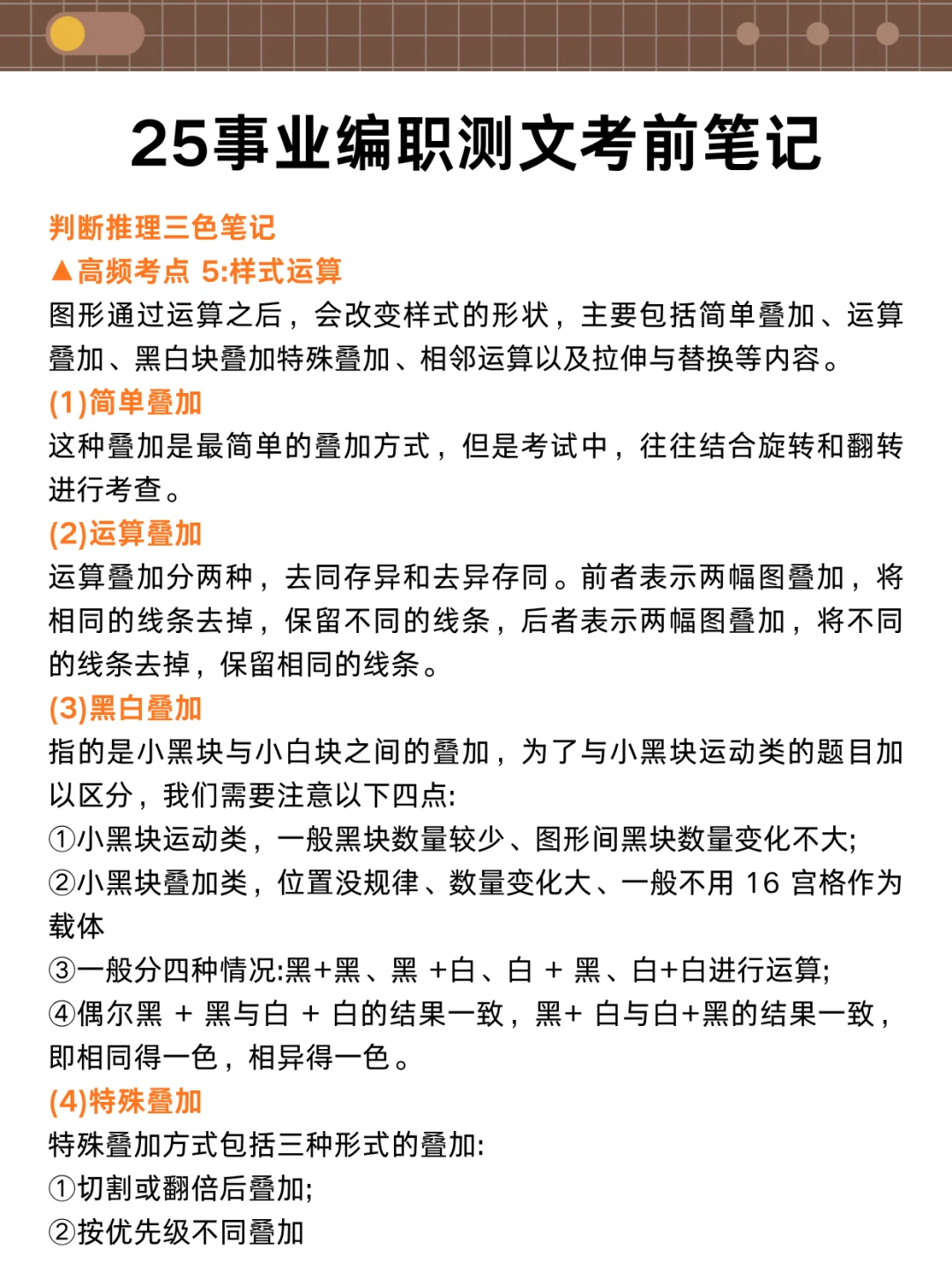 25事业编职测文考前笔记

判断推理三色笔记

▲高频考点 5:样式运算

图形通过运算之后，会改变样式的形状，主要包括简单叠加、运算叠加、黑白块叠加特殊叠加、相邻运算以及拉伸与替换等内容。

(1)简单叠加

这种叠加是最简单的叠加方式，但是考试中，往往结合旋转和翻转进行考查。

(2)运算叠加

运算叠加分两种，去同存异和去异存同。前者表示两幅图叠加，将相同的线条去掉，保留不同的线条，后者表示两幅图叠加，将不同的线条去掉，保留相同的线条。

(3)黑白叠加

指的是小黑块与小白块之间的叠加，为了与小黑块运动类的题目加以区分，我们需要注意以下四点:

①小黑块运动类，一般黑块数量较少、图形间黑块数量变化不大;

②小黑块叠加类，位置没规律、数量变化大、一般不用 16 宫格作为载体

③一般分四种情况:黑+黑、黑 +白、白 + 黑、白+白进行运算;

④偶尔黑 + 黑与白 + 白的结果一致，黑+ 白与白+黑的结果一致，即相同得一色，相异得一色。

(4)特殊叠加

特殊叠加方式包括三种形式的叠加:

①切割或翻倍后叠加;

②按优先级不同叠加